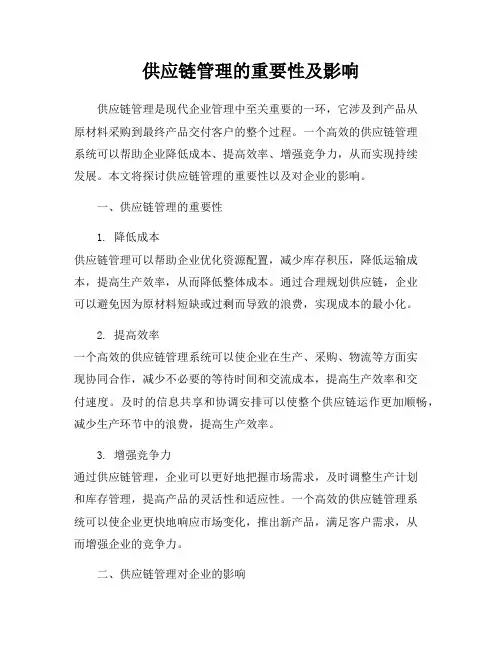 供应链管理的重要性及影响

供应链管理是现代企业管理中至关重要的一环，它涉及到产品从原材料采购到最终产品交付客户的整个过程。一个高效的供应链管理系统可以帮助企业降低成本、提高效率、增强竞争力，从而实现持续发展。本文将探讨供应链管理的重要性以及对企业的影响。

一、供应链管理的重要性

1. 降低成本
供应链管理可以帮助企业优化资源配置，减少库存积压，降低运输成本，提高生产效率，从而降低整体成本。通过合理规划供应链，企业可以避免因为原材料短缺或过剩而导致的浪费，实现成本的最小化。

2. 提高效率
一个高效的供应链管理系统可以使企业在生产、采购、物流等方面实现协同合作，减少不必要的等待时间和交流成本，提高生产效率和交付速度。及时的信息共享和协调安排可以使整个供应链运作更加顺畅，减少生产环节中的浪费，提高生产效率。

3. 增强竞争力
通过供应链管理，企业可以更好地把握市场需求，及时调整生产计划和库存管理，提高产品的灵活性和适应性。一个高效的供应链管理系统可以使企业更快地响应市场变化，推出新产品，满足客户需求，从而增强企业的竞争力。

二、供应链管理对企业的影响